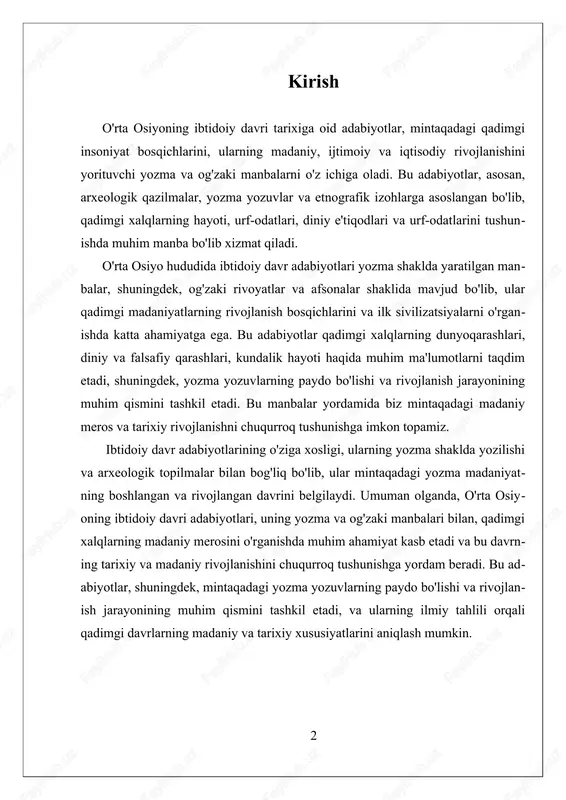 Kirish

O'rta Osiyoning ibtidoiy davri tarixiga oid adabiyotlar, mintaqadagi qadimgi insoniyat bosqichlarini, ularning madaniy, ijtimoiy va iqtisodiy rivojlanishini yorituvchi yozma va og'zaki manbalarni o'z ichiga oladi. Bu adabiyotlar, asosan, arxeologik qazilmalar, yozma yozuvlar va etnografik izohlarga asoslangan bo'lib, qadimgi xalqlarning hayoti, urf-odatlari, diniy e'tiqodlari va urf-odatlarini tushunishda muhim manba bo'lib xizmat qiladi.

O'rta Osiyo hududida ibtidoiy davr adabiyotlari yozma shaklda yaratilgan manbalar, shuningdek, og'zaki rivoyatlar va afsonalar shaklida mavjud bo'lib, ular qadimgi madaniyatlarning rivojlanish bosqichlarini va ilk sivilizatsiyalarni o'rganishda katta ahamiyatga ega. Bu adabiyotlar qadimgi xalqlarning dunyoqarashlari, diniy va falsafiy qarashlari, kundalik hayoti haqida muhim ma'lumotlarni taqdim etadi, shuningdek, yozma yozuvlarning paydo bo'lishi va rivojlanish jarayonining muhim qismini tashkil etadi. Bu manbalar yordamida biz mintaqadagi madaniy meros va tarixiy rivojlanishni chuqurroq tushunishga imkon topamiz.

Ibtidoiy davr adabiyotlarining o'ziga xosligi, ularning yozma shaklda yozilishi va arxeologik topilmalar bilan bog'liq bo'lib, ular mintaqadagi yozma madaniyatning boshlangan va rivojlangan davrini belgilaydi. Umuman olganda, O'rta Osiyoning ibtidoiy davri adabiyotlari, uning yozma va og'zaki manbalari bilan, qadimgi xalqlarning madaniy merosini o'rganishda muhim ahamiyat kasb etadi va bu davrning tarixiy va madaniy rivojlanishini chuqurroq tushunishga yordam beradi. Bu adabiyotlar, shuningdek, mintaqadagi yozma yozuvlarning paydo bo'lishi va rivojlanish jarayonining muhim qismini tashkil etadi, va ularning ilmiy tahlili orqali qadimgi davrlarning madaniy va tarixiy xususiyatlarini aniqlash mumkin.

2